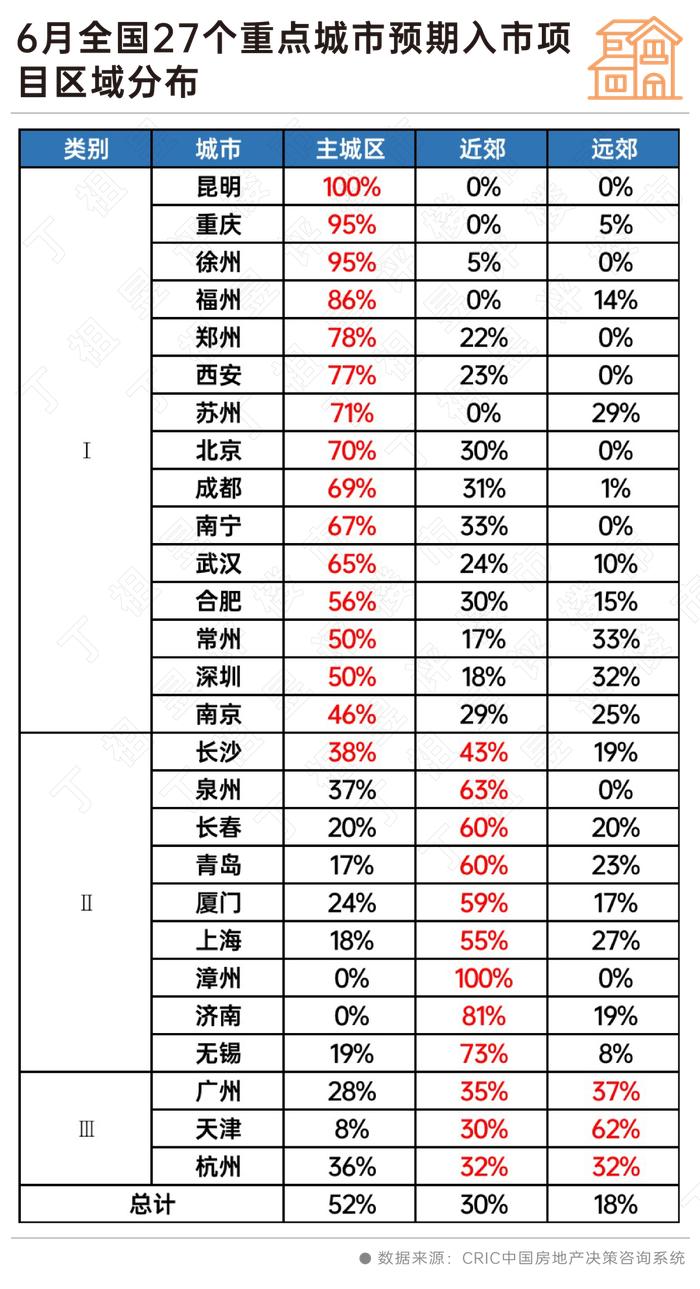 6月全国27个重点城市预期入市项目区域分布

| 类别 | 城市 | 主城区 | 近郊 | 远郊 |
|---|---|---|---|---|
| Ⅰ | 昆明 | 100% | 0% | 0% |
| | 重庆 | 95% | 0% | 5% |
| | 徐州 | 95% | 5% | 0% |
| | 福州 | 86% | 0% | 14% |
| | 郑州 | 78% | 22% | 0% |
| | 西安 | 77% | 23% | 0% |
| | 苏州 | 71% | 0% | 29% |
| | 北京 | 70% | 30% | 0% |
| | 成都 | 69% | 31% | 1% |
| | 南宁 | 67% | 33% | 0% |
| | 武汉 | 65% | 24% | 10% |
| | 合肥 | 56% | 30% | 15% |
| | 常州 | 50% | 17% | 33% |
| | 深圳 | 50% | 18% | 32% |
| | 南京 | 46% | 29% | 25% |
| Ⅱ | 长沙 | 38% | 43% | 19% |
| | 泉州 | 37% | 63% | 0% |
| | 长春 | 20% | 60% | 20% |
| | 青岛 | 17% | 60% | 23% |
| | 厦门 | 24% | 59% | 17% |
| | 上海 | 18% | 55% | 27% |
| | 漳州 | 0% | 100% | 0% |
| | 济南 | 0% | 81% | 19% |
| | 无锡 | 19% | 73% | 8% |
| Ⅲ | 广州 | 28% | 35% | 37% |
| | 天津 | 8% | 30% | 62% |
| | 杭州 | 36% | 32% | 32% |
| 总计 | | 52% | 30% | 18% |

数据来源：CRIC中国房地产决策咨询系统